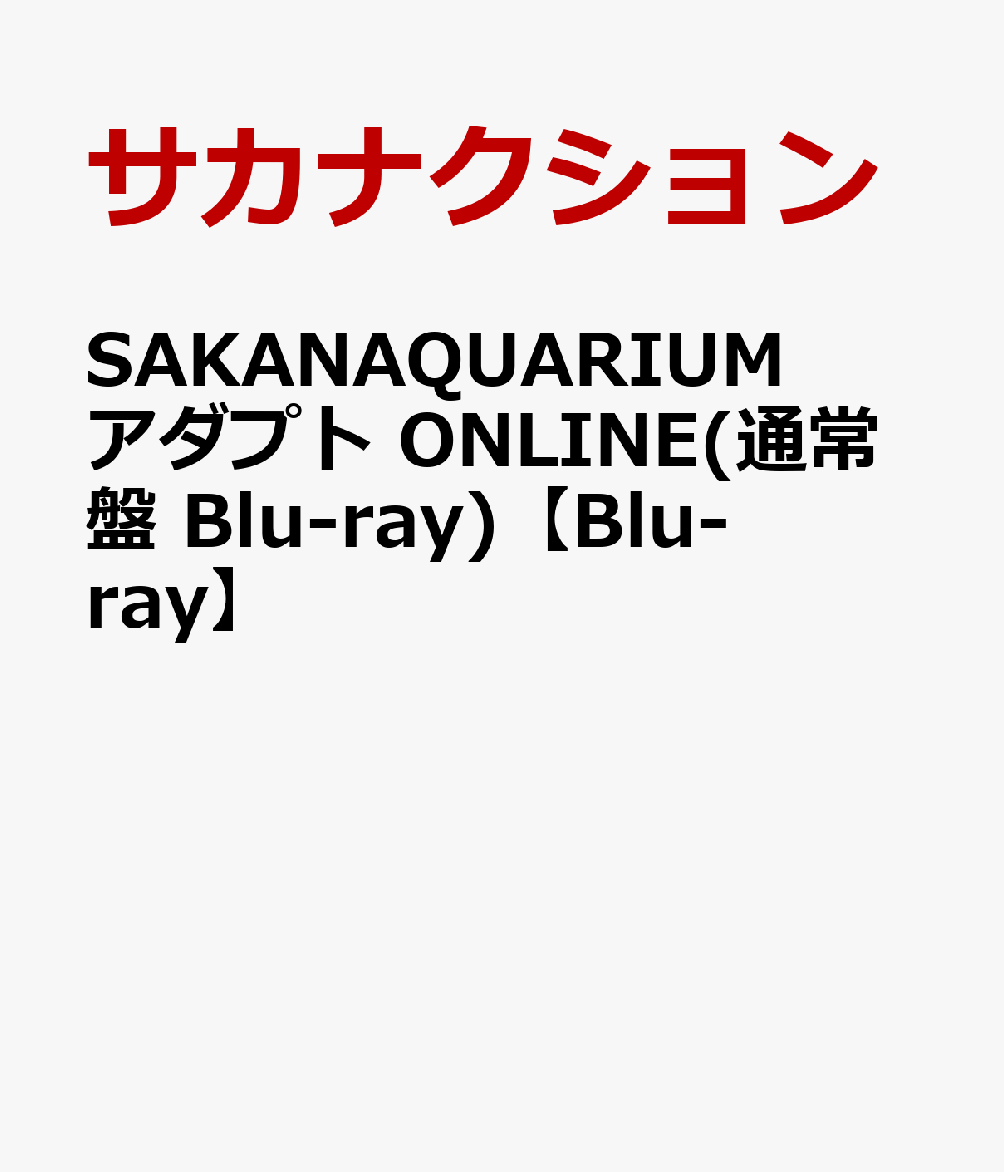 サカナクション

SAKANAQUARIUM アダプト ONLINE(通常盤 Blu-ray)【Blu-ray】